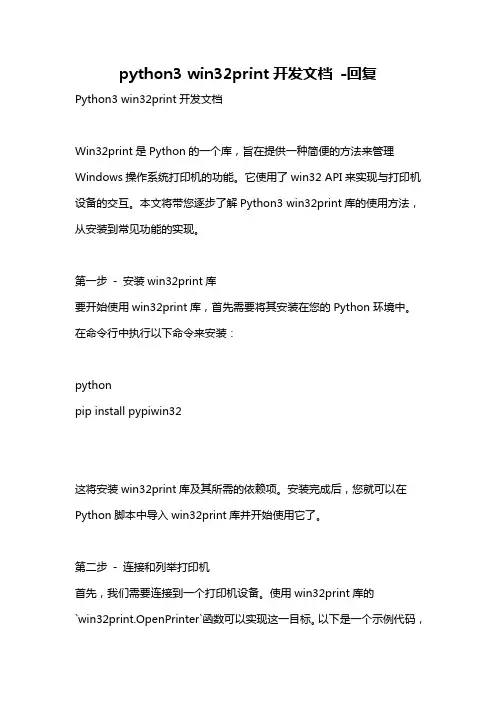 python3 win32print 开发文档 -回复

Python3 win32print 开发文档

Win32print 是 Python 的一个库，旨在提供一种简便的方法来管理 Windows 操作系统打印机的功能。它使用了 win32 API 来实现与打印机设备的交互。本文将带您逐步了解 Python3 win32print 库的使用方法，从安装到常见功能的实现。

第一步 - 安装 win32print 库
要开始使用 win32print 库，首先需要将其安装在您的 Python 环境中。在命令行中执行以下命令来安装：

python
pip install pypiwin32

这将安装 win32print 库及其所需的依赖项。安装完成后，您就可以在 Python 脚本中导入 win32print 库并开始使用它了。

第二步 - 连接和列举打印机
首先，我们需要连接到一个打印机设备。使用 win32print 库的 `win32print.OpenPrinter`函数可以实现这一目标。以下是一个示例代码，